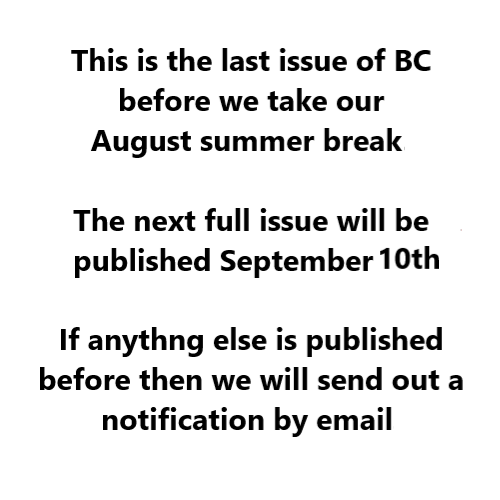 This is the last issue of BC before we take our August summer break

The next full issue will be published September 10th

If anythng else is published before then we will send out a notification by email